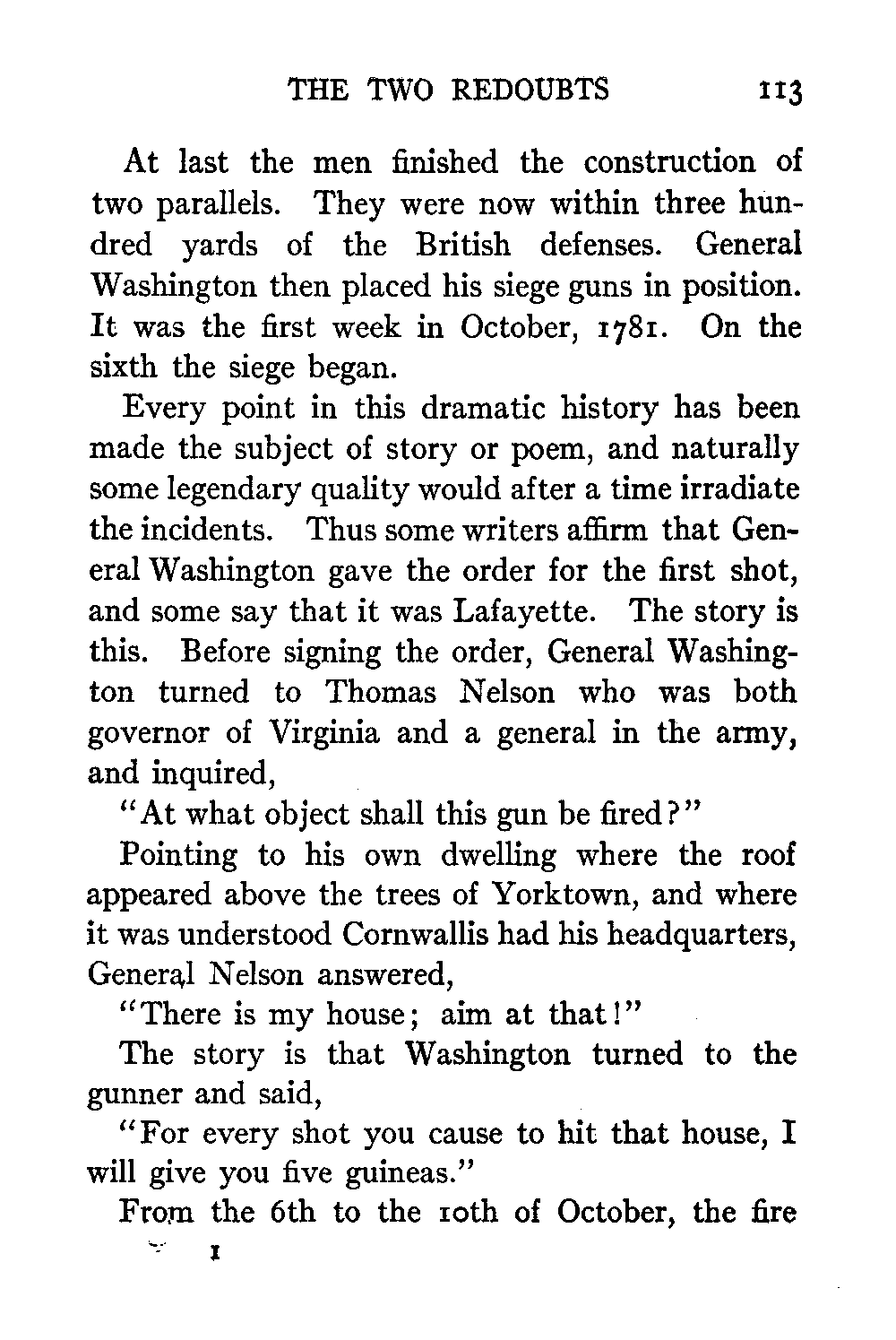 THE TWO REDOUBTS 113

At last the men finished the construction of two parallels. They were now within three hundred yards of the British defenses. General Washington then placed his siege guns in position. It was the first week in October, 1781. On the sixth the siege began.

Every point in this dramatic history has been made the subject of story or poem, and naturally some legendary quality would after a time irradiate the incidents. Thus some writers affirm that General Washington gave the order for the first shot, and some say that it was Lafayette. The story is this. Before signing the order, General Washington turned to Thomas Nelson who was both governor of Virginia and a general in the army, and inquired,

"At what object shall this gun be fired?"

Pointing to his own dwelling where the roof appeared above the trees of Yorktown, and where it was understood Cornwallis had his headquarters, General Nelson answered,

"There is my house; aim at that!"

The story is that Washington turned to the gunner and said,

"For every shot you cause to hit that house, I will give you five guineas."

From the 6th to the 10th of October, the fire

I